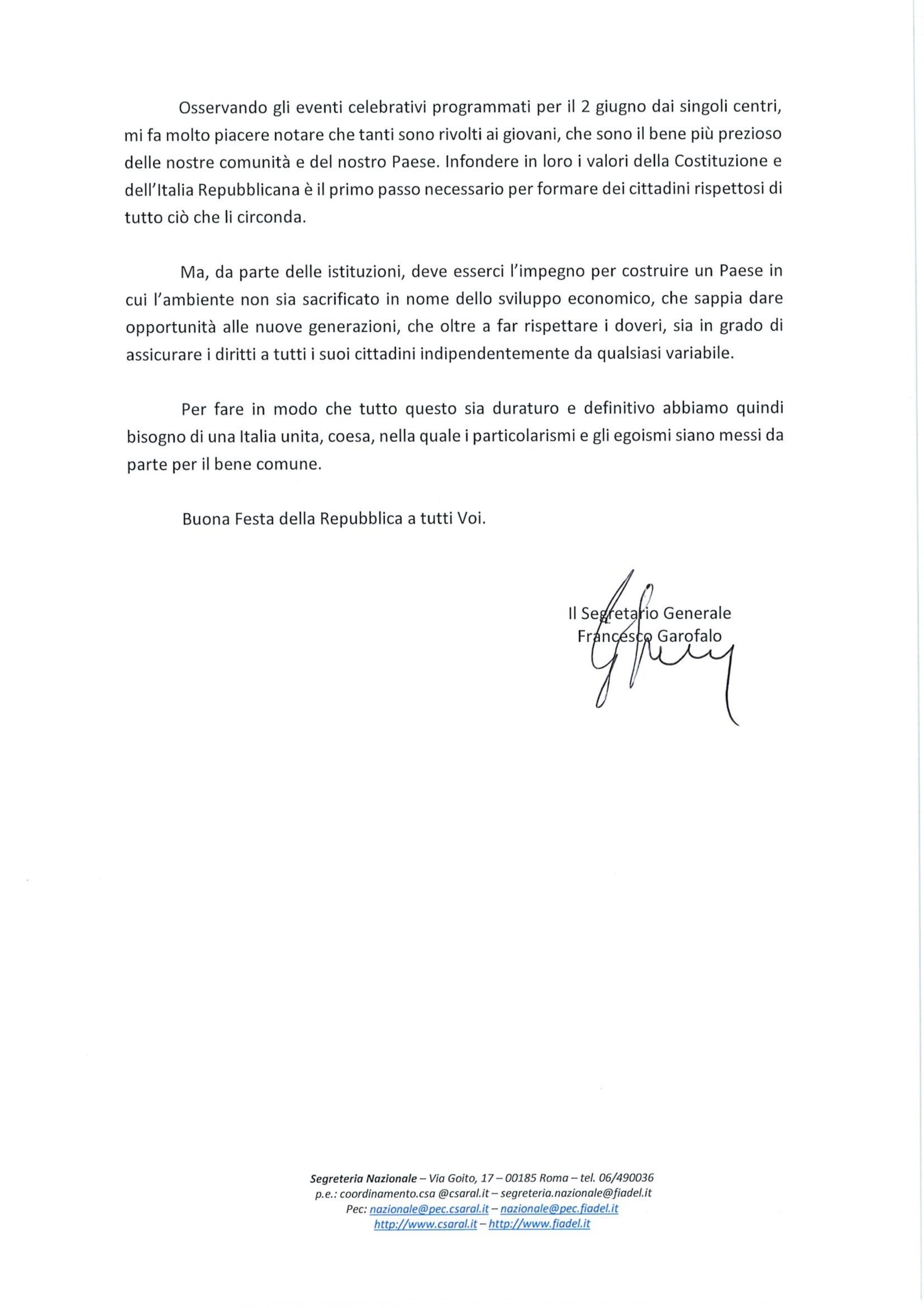 Osservando gli eventi celebrativi programmati per il 2 giugno dai singoli centri, mi fa molto piacere notare che tanti sono rivolti ai giovani, che sono il bene più prezioso delle nostre comunità e del nostro Paese. Infondere in loro i valori della Costituzione e dell'Italia Repubblicana è il primo passo necessario per formare dei cittadini rispettosi di tutto ciò che li circonda.

Ma, da parte delle istituzioni, deve esserci l'impegno per costruire un Paese in cui l'ambiente non sia sacrificato in nome dello sviluppo economico, che sappia dare opportunità alle nuove generazioni, che oltre a far rispettare i doveri, sia in grado di assicurare i diritti a tutti i suoi cittadini indipendentemente da qualsiasi variabile.

Per fare in modo che tutto questo sia duraturo e definitivo abbiamo quindi bisogno di una Italia unita, coesa, nella quale i particolarismi e gli egoismi siano messi da parte per il bene comune.

Buona Festa della Repubblica a tutti Voi.

Il Segretario Generale
Francesco Garofalo

Segreteria Nazionale – Via Goito, 17 – 00185 Roma – tel. 06/490036
p.e.: coordinamento.csa @csaral.it – segreteria.nazionale@fiadel.it
Pec: nazionale@pec.csaral.it – nazionale@pec.fiadel.it
http://www.csaral.it – http://www.fiadel.it